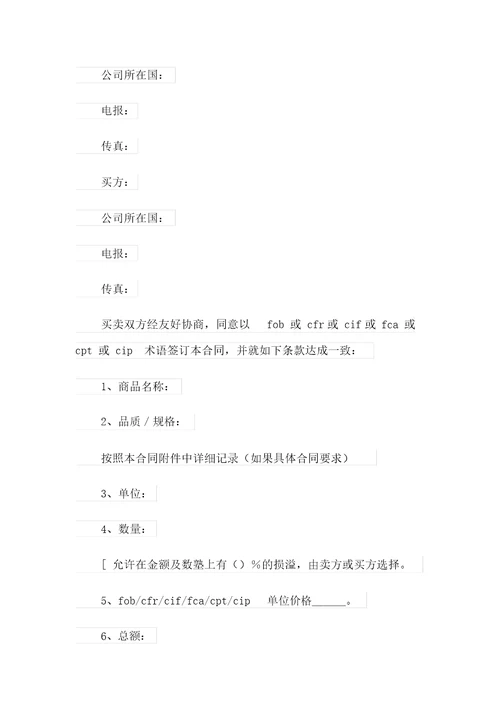 公司所在国：

电报：

传真：

买方：

公司所在国：

电报：

传真：

买卖双方经友好协商，同意以 fob 或 cfr 或 cif 或 fca 或 cpt 或 cip 术语签订本合同，并就如下条款达成一致：

1、商品名称：

2、品质 / 规格：

按照本合同附件中详细记录（如果具体合同要求）

3、单位：

4、数量：

[ 允许在金额及数塾上有（）%的损溢，由卖方或买方选择。

5、fob/cfr/cif/fca/cpt/cip 单位价格______。

6、总额：